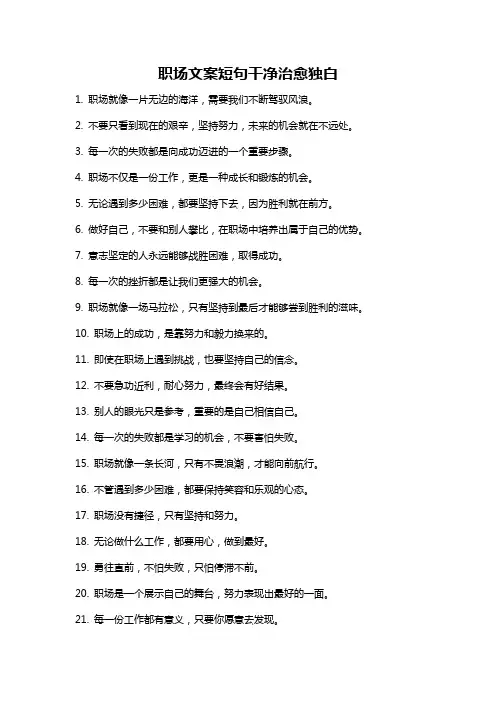 职场文案短句干净治愈独白

1. 职场就像一片无边的海洋，需要我们不断驾驭风浪。

2. 不要只看到现在的艰辛，坚持努力，未来的机会就在不远处。

3. 每一次的失败都是向成功迈进的一个重要步骤。

4. 职场不仅是一份工作，更是一种成长和锻炼的机会。

5. 无论遇到多少困难，都要坚持下去，因为胜利就在前方。

6. 做好自己，不要和别人攀比，在职场中培养出属于自己的优势。

7. 意志坚定的人永远能够战胜困难，取得成功。

8. 每一次的挫折都是让我们更强大的机会。

9. 职场就像一场马拉松，只有坚持到最后才能够尝到胜利的滋味。

10. 职场上的成功，是靠努力和毅力换来的。

11. 即使在职场上遇到挑战，也要坚持自己的信念。

12. 不要急功近利，耐心努力，最终会有好结果。

13. 别人的眼光只是参考，重要的是自己相信自己。

14. 每一次的失败都是学习的机会，不要害怕失败。

15. 职场就像一条长河，只有不畏浪潮，才能向前航行。

16. 不管遇到多少困难，都要保持笑容和乐观的心态。

17. 职场没有捷径，只有坚持和努力。

18. 无论做什么工作，都要用心，做到最好。

19. 勇往直前，不怕失败，只怕停滞不前。

20. 职场是一个展示自己的舞台，努力表现出最好的一面。

21. 每一份工作都有意义，只要你愿意去发现。